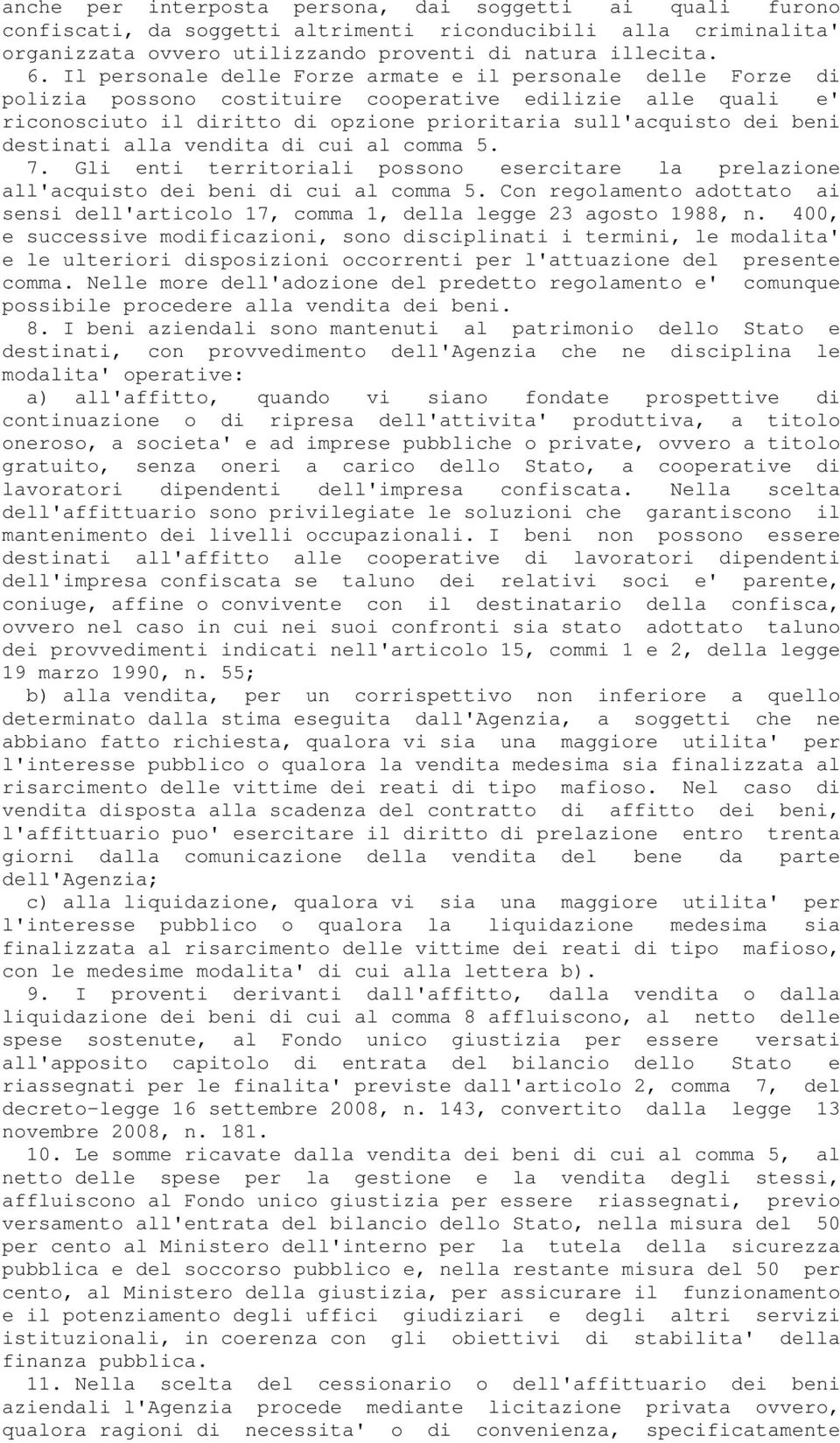 anche per interposta persona, dai soggetti ai quali furono confiscati, da soggetti altrimenti riconducibili alla criminalita' organizzata ovvero utilizzando proventi di natura illecita.

6. Il personale delle Forze armate e il personale delle Forze di polizia possono costituire cooperative edilizie alle quali e' riconosciuto il diritto di opzione prioritaria sull'acquisto dei beni destinati alla vendita di cui al comma 5.

7. Gli enti territoriali possono esercitare la prelazione all'acquisto dei beni di cui al comma 5. Con regolamento adottato ai sensi dell'articolo 17, comma 1, della legge 23 agosto 1988, n. 400, e successive modificazioni, sono disciplinati i termini, le modalita' e le ulteriori disposizioni occorrenti per l'attuazione del presente comma. Nelle more dell'adozione del predetto regolamento e' comunque possibile procedere alla vendita dei beni.

8. I beni aziendali sono mantenuti al patrimonio dello Stato e destinati, con provvedimento dell'Agenzia che ne disciplina le modalita' operative:

a) all'affitto, quando vi siano fondate prospettive di continuazione o di ripresa dell'attivita' produttiva, a titolo oneroso, a societa' e ad imprese pubbliche o private, ovvero a titolo gratuito, senza oneri a carico dello Stato, a cooperative di lavoratori dipendenti dell'impresa confiscata. Nella scelta dell'affittuario sono privilegiate le soluzioni che garantiscono il mantenimento dei livelli occupazionali. I beni non possono essere destinati all'affitto alle cooperative di lavoratori dipendenti dell'impresa confiscata se taluno dei relativi soci e' parente, coniuge, affine o convivente con il destinatario della confisca, ovvero nel caso in cui nei suoi confronti sia stato adottato taluno dei provvedimenti indicati nell'articolo 15, commi 1 e 2, della legge 19 marzo 1990, n. 55;

b) alla vendita, per un corrispettivo non inferiore a quello determinato dalla stima eseguita dall'Agenzia, a soggetti che ne abbiano fatto richiesta, qualora vi sia una maggiore utilita' per l'interesse pubblico o qualora la vendita medesima sia finalizzata al risarcimento delle vittime dei reati di tipo mafioso. Nel caso di vendita disposta alla scadenza del contratto di affitto dei beni, l'affittuario puo' esercitare il diritto di prelazione entro trenta giorni dalla comunicazione della vendita del bene da parte dell'Agenzia;

c) alla liquidazione, qualora vi sia una maggiore utilita' per l'interesse pubblico o qualora la liquidazione medesima sia finalizzata al risarcimento delle vittime dei reati di tipo mafioso, con le medesime modalita' di cui alla lettera b).

9. I proventi derivanti dall'affitto, dalla vendita o dalla liquidazione dei beni di cui al comma 8 affluiscono, al netto delle spese sostenute, al Fondo unico giustizia per essere versati all'apposito capitolo di entrata del bilancio dello Stato e riassegnati per le finalita' previste dall'articolo 2, comma 7, del decreto-legge 16 settembre 2008, n. 143, convertito dalla legge 13 novembre 2008, n. 181.

10. Le somme ricavate dalla vendita dei beni di cui al comma 5, al netto delle spese per la gestione e la vendita degli stessi, affluiscono al Fondo unico giustizia per essere riassegnati, previo versamento all'entrata del bilancio dello Stato, nella misura del 50 per cento al Ministero dell'interno per la tutela della sicurezza pubblica e del soccorso pubblico e, nella restante misura del 50 per cento, al Ministero della giustizia, per assicurare il funzionamento e il potenziamento degli uffici giudiziari e degli altri servizi istituzionali, in coerenza con gli obiettivi di stabilita' della finanza pubblica.

11. Nella scelta del cessionario o dell'affittuario dei beni aziendali l'Agenzia procede mediante licitazione privata ovvero, qualora ragioni di necessita' o di convenienza, specificatamente